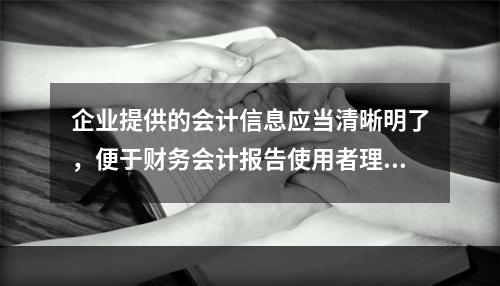 企业提供的会计信息应当清晰明了，便于财务会计报告使用者理...